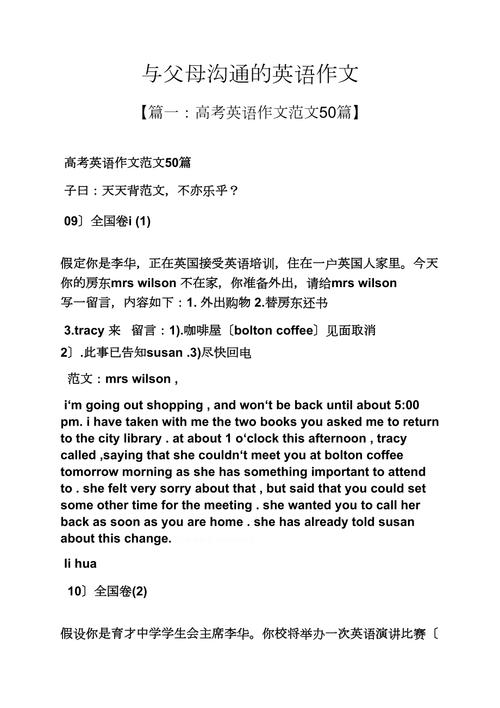 与父母沟通的英语作文

【篇一：高考英语作文范文50篇】

高考英语作文范文50篇

子曰：天天背范文，不亦乐乎？

09〕全国卷i (1)

假定你是李华，正在英国接受英语培训，住在一户英国人家里。今天你的房东mrs wilson 不在家，你准备外出，请给mrs wilson 写一留言，内容如下：1. 外出购物 2.替房东还书

3.tracy 来 留言：1).咖啡屋〔bolton coffee〕见面取消 2〕.此事已告知susan .3)尽快回电

范文：mrs wilson ,

i‘m going out shopping , and won‘t be back until about 5:00 pm. i have taken with me the two books you asked me to return to the city library . at about 1 o‘clock this afternoon , tracy called ,saying that she couldn‘t meet you at bolton coffee tomorrow morning as she has something important to attend to . she felt very sorry about that , but said that you could set some other time for the meeting . she wanted you to call her back as soon as you are home . she has already told susan about this change.

li hua

10〕全国卷(2)

假设你是育才中学学生会主席李华。你校将举办一次英语演讲比赛〔